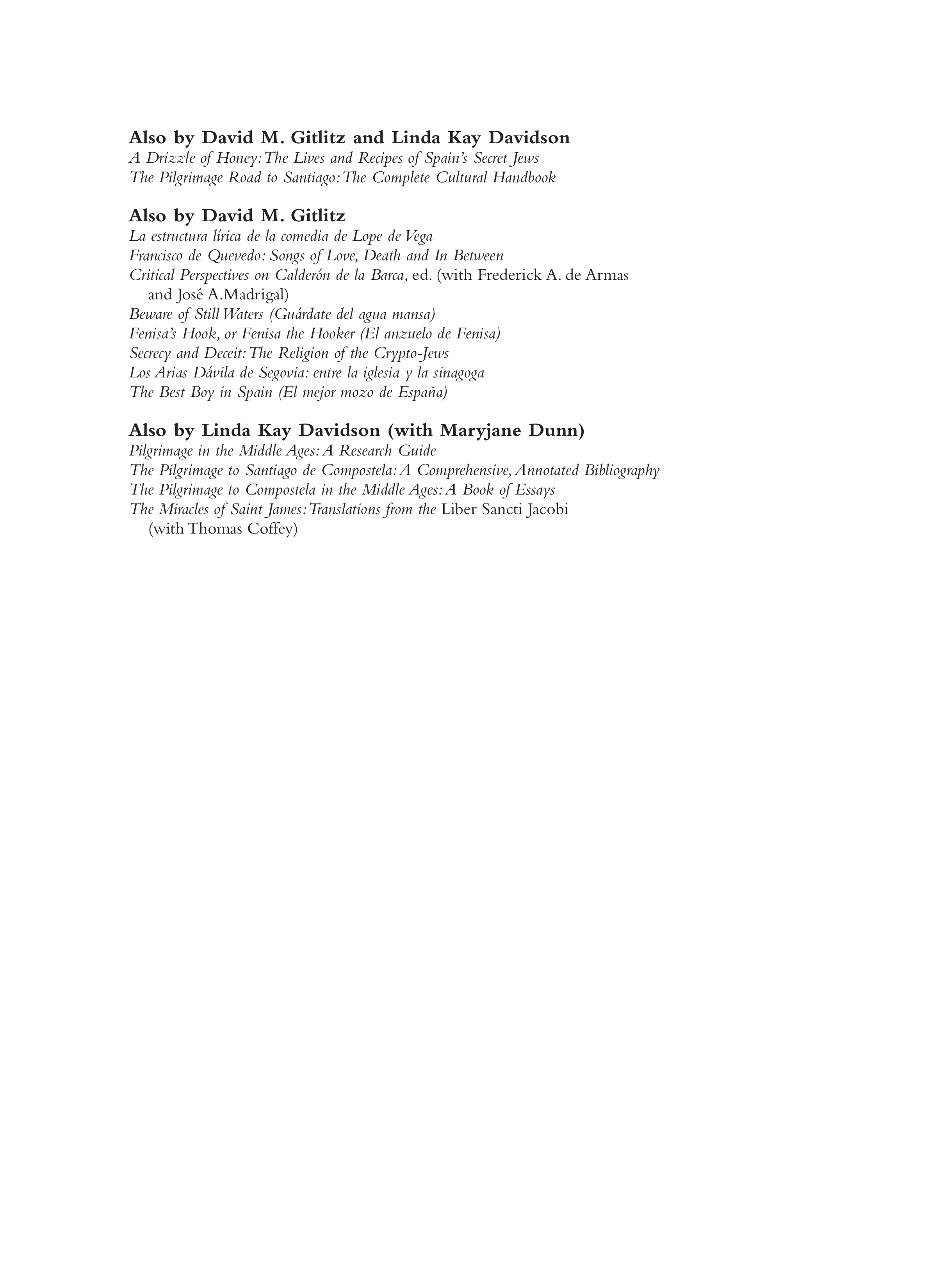 Also by David M. Gitlitz and Linda Kay Davidson
A Drizzle of Honey: The Lives and Recipes of Spain's Secret Jews
The Pilgrimage Road to Santiago: The Complete Cultural Handbook

Also by David M. Gitlitz
La estructura lírica de la comedia de Lope de Vega
Francisco de Quevedo: Songs of Love, Death and In Between
Critical Perspectives on Calderón de la Barca, ed. (with Frederick A. de Armas and José A.Madrigal)
Beware of Still Waters (Guárdate del agua mansa)
Fenisa's Hook, or Fenisa the Hooker (El anzuelo de Fenisa)
Secrecy and Deceit: The Religion of the Crypto-Jews
Los Arias Dávila de Segovia: entre la iglesia y la sinagoga
The Best Boy in Spain (El mejor mozo de España)

Also by Linda Kay Davidson (with Maryjane Dunn)
Pilgrimage in the Middle Ages: A Research Guide
The Pilgrimage to Santiago de Compostela: A Comprehensive, Annotated Bibliography
The Pilgrimage to Compostela in the Middle Ages: A Book of Essays
The Miracles of Saint James: Translations from the Liber Sancti Jacobi (with Thomas Coffey)